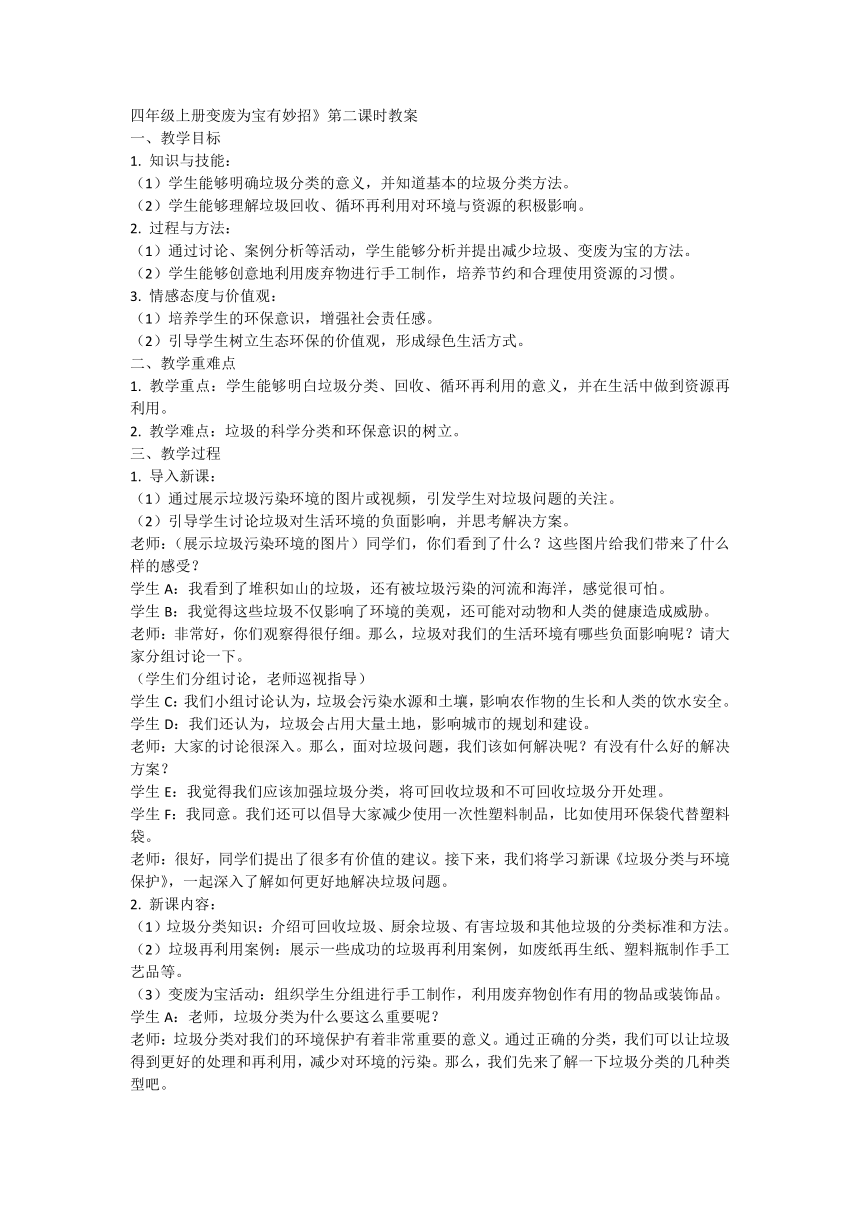 四年级上册变废为宝有妙招》第二课时教案
一、教学目标
1. 知识与技能：
（1）学生能够明确垃圾分类的意义，并知道基本的垃圾分类方法。
（2）学生能够理解垃圾回收、循环再利用对环境与资源的积极影响。
2. 过程与方法：
（1）通过讨论、案例分析等活动，学生能够分析并提出减少垃圾、变废为宝的方法。
（2）学生能够创意地利用废弃物进行手工制作，培养节约和合理使用资源的习惯。
3. 情感态度与价值观：
（1）培养学生的环保意识，增强社会责任感。
（2）引导学生树立生态环保的价值观，形成绿色生活方式。
二、教学重难点
1. 教学重点：学生能够明白垃圾分类、回收、循环再利用的意义，并在生活中做到资源再利用。
2. 教学难点：垃圾的科学分类和环保意识的树立。
三、教学过程
1. 导入新课：
（1）通过展示垃圾污染环境的图片或视频，引发学生对垃圾问题的关注。
（2）引导学生讨论垃圾对生活环境的负面影响，并思考解决方案。
老师：（展示垃圾污染环境的图片）同学们，你们看到了什么？这些图片给我们带来了什么样的感受？
学生 A：我看到了堆积如山的垃圾，还有被垃圾污染的河流和海洋，感觉很可怕。
学生 B：我觉得这些垃圾不仅影响了环境的美观，还可能对动物和人类的健康造成威胁。
老师：非常好，你们观察得很仔细。那么，垃圾对我们的生活环境有哪些负面影响呢？请大家分组讨论一下。
（学生们分组讨论，老师巡视指导）
学生 C：我们小组讨论认为，垃圾会污染水源和土壤，影响农作物的生长和人类的饮水安全。
学生 D：我们还认为，垃圾会占用大量土地，影响城市的规划和建设。
老师：大家的讨论很深入。那么，面对垃圾问题，我们该如何解决呢？有没有什么好的解决方案？
学生 E：我觉得我们应该加强垃圾分类，将可回收垃圾和不可回收垃圾分开处理。
学生 F：我同意。我们还可以倡导大家减少使用一次性塑料制品，比如使用环保袋代替塑料袋。
老师：很好，同学们提出了很多有价值的建议。接下来，我们将学习新课《垃圾分类与环境保护》，一起深入了解如何更好地解决垃圾问题。
2. 新课内容：
（1）垃圾分类知识：介绍可回收垃圾、厨余垃圾、有害垃圾和其他垃圾的分类标准和方法。
（2）垃圾再利用案例：展示一些成功的垃圾再利用案例，如废纸再生纸、塑料瓶制作手工艺品等。
（3）变废为宝活动：组织学生分组进行手工制作，利用废弃物创作有用的物品或装饰品。
学生 A：老师，垃圾分类为什么要这么重要呢？
老师：垃圾分类对我们的环境保护有着非常重要的意义。通过正确的分类，我们可以让垃圾得到更好的处理和再利用，减少对环境的污染。那么，我们先来了解一下垃圾分类的几种类型吧。